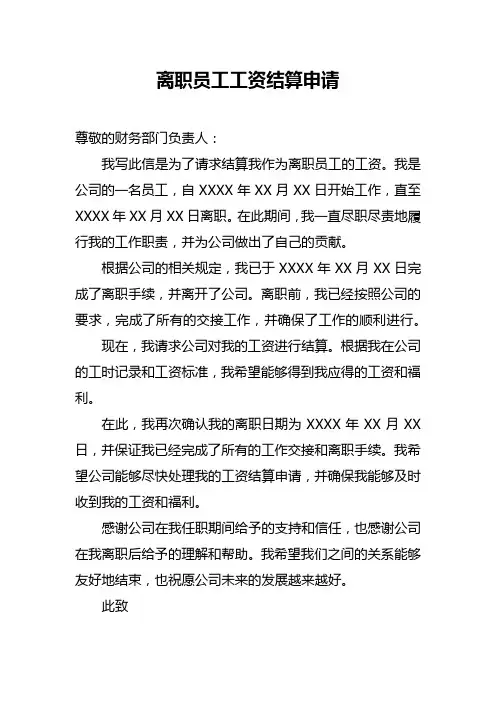 离职员工工资结算申请

尊敬的财务部门负责人：

我写此信是为了请求结算我作为离职员工的工资。我是公司的一名员工，自 XXXX 年 XX 月 XX 日开始工作，直至 XXXX 年 XX 月 XX 日离职。在此期间，我一直尽职尽责地履行我的工作职责，并为公司做出了自己的贡献。

根据公司的相关规定，我已于 XXXX 年 XX 月 XX 日完成了离职手续，并离开了公司。离职前，我已经按照公司的要求，完成了所有的交接工作，并确保了工作的顺利进行。

现在，我请求公司对我的工资进行结算。根据我在公司的工时记录和工资标准，我希望能够得到我应得的工资和福利。

在此，我再次确认我的离职日期为 XXXX 年 XX 月 XX 日，并保证我已经完成了所有的工作交接和离职手续。我希望公司能够尽快处理我的工资结算申请，并确保我能够及时收到我的工资和福利。

感谢公司在我任职期间给予的支持和信任，也感谢公司在我离职后给予的理解和帮助。我希望我们之间的关系能够友好地结束，也祝愿公司未来的发展越来越好。

此致